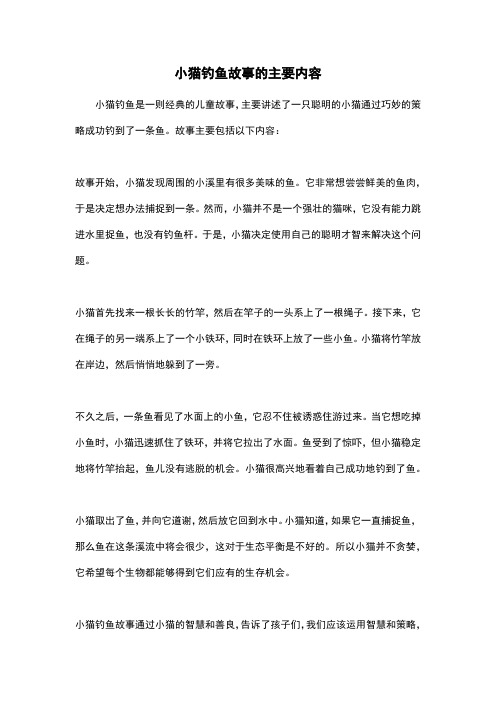 小猫钓鱼故事的主要内容

小猫钓鱼是一则经典的儿童故事，主要讲述了一只聪明的小猫通过巧妙的策略成功钓到了一条鱼。故事主要包括以下内容：

故事开始，小猫发现周围的小溪里有很多美味的鱼。它非常想尝尝鲜美的鱼肉，于是决定想办法捕捉到一条。然而，小猫并不是一个强壮的猫咪，它没有能力跳进水里捉鱼，也没有钓鱼杆。于是，小猫决定使用自己的聪明才智来解决这个问题。

小猫首先找来一根长长的竹竿，然后在竿子的一头系上了一根绳子。接下来，它在绳子的另一端系上了一个小铁环，同时在铁环上放了一些小鱼。小猫将竹竿放在岸边，然后悄悄地躲到了一旁。

不久之后，一条鱼看见了水面上的小鱼，它忍不住被诱惑住游过来。当它想吃掉小鱼时，小猫迅速抓住了铁环，并将它拉出了水面。鱼受到了惊吓，但小猫稳定地将竹竿抬起，鱼儿没有逃脱的机会。小猫很高兴地看着自己成功地钓到了鱼。

小猫取出了鱼，并向它道谢，然后放它回到水中。小猫知道，如果它一直捕捉鱼，那么鱼在这条溪流中将会很少，这对于生态平衡是不好的。所以小猫并不贪婪，它希望每个生物都能够得到它们应有的生存机会。

小猫钓鱼故事通过小猫的智慧和善良，告诉了孩子们，我们应该运用智慧和策略，